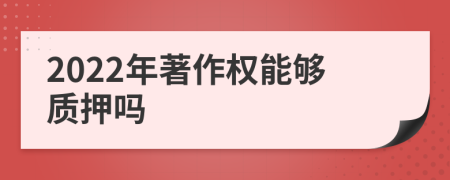 2022年著作权能够质押吗